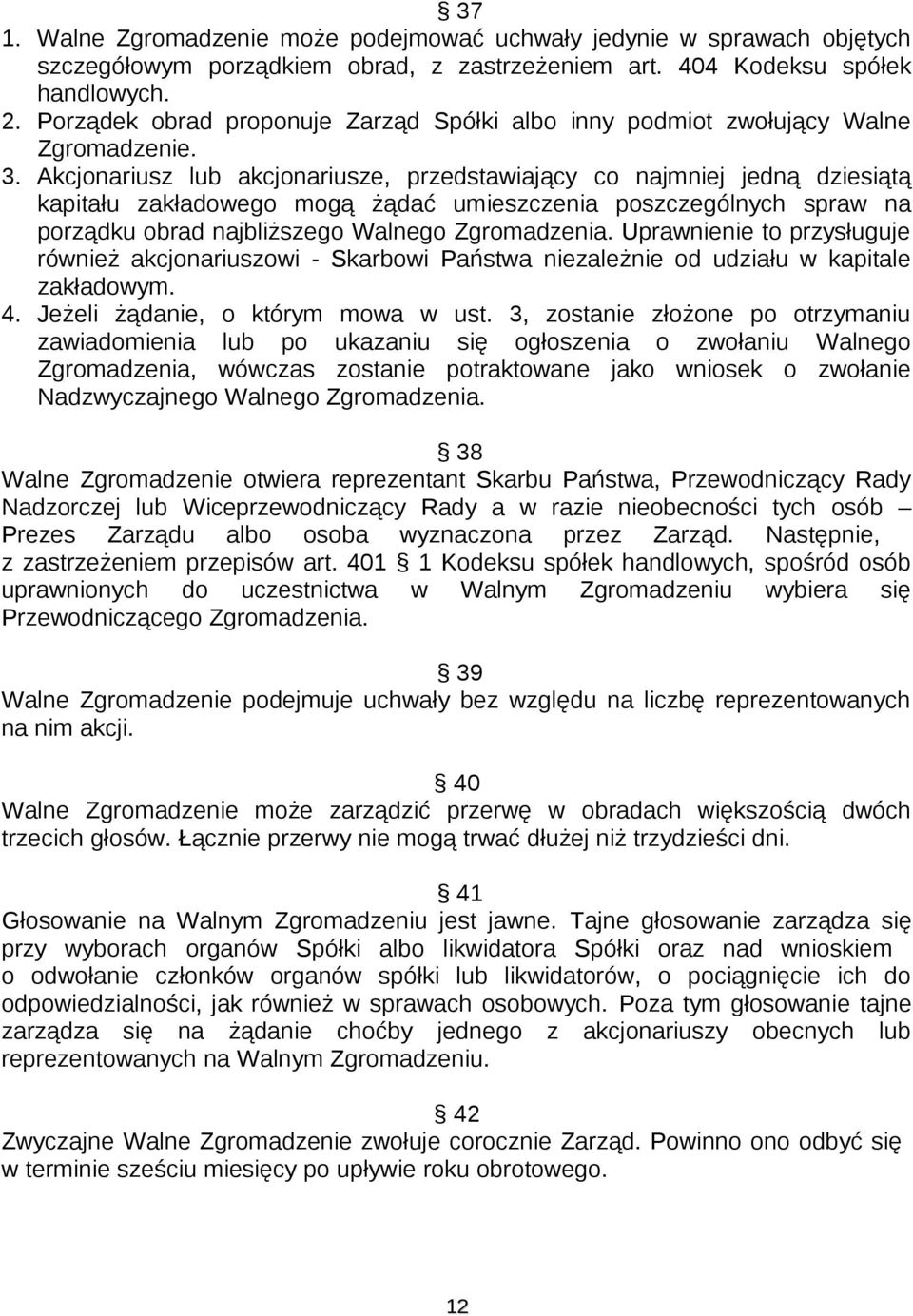 § 37
1. Walne Zgromadzenie może podejmować uchwały jedynie w sprawach objętych szczegółowym porządkiem obrad, z zastrzeżeniem art. 404 Kodeksu spółek handlowych.
2. Porządek obrad proponuje Zarząd Spółki albo inny podmiot zwołujący Walne Zgromadzenie.
3. Akcjonariusz lub akcjonariusze, przedstawiający co najmniej jedną dziesiątą kapitału zakładowego mogą żądać umieszczenia poszczególnych spraw na porządku obrad najbliższego Walnego Zgromadzenia. Uprawnienie to przysługuje również akcjonariuszowi - Skarbowi Państwa niezależnie od udziału w kapitale zakładowym.
4. Jeżeli żądanie, o którym mowa w ust. 3, zostanie złożone po otrzymaniu zawiadomienia lub po ukazaniu się ogłoszenia o zwołaniu Walnego Zgromadzenia, wówczas zostanie potraktowane jako wniosek o zwołanie Nadzwyczajnego Walnego Zgromadzenia.

§ 38
Walne Zgromadzenie otwiera reprezentant Skarbu Państwa, Przewodniczący Rady Nadzorczej lub Wiceprzewodniczący Rady a w razie nieobecności tych osób – Prezes Zarządu albo osoba wyznaczona przez Zarząd. Następnie, z zastrzeżeniem przepisów art. 401 § 1 Kodeksu spółek handlowych, spośród osób uprawnionych do uczestnictwa w Walnym Zgromadzeniu wybiera się Przewodniczącego Zgromadzenia.

§ 39
Walne Zgromadzenie podejmuje uchwały bez względu na liczbę reprezentowanych na nim akcji.

§ 40
Walne Zgromadzenie może zarządzić przerwę w obradach większością dwóch trzecich głosów. Łącznie przerwy nie mogą trwać dłużej niż trzydzieści dni.

§ 41
Głosowanie na Walnym Zgromadzeniu jest jawne. Tajne głosowanie zarządza się przy wyborach organów Spółki albo likwidatora Spółki oraz nad wnioskiem o odwołanie członków organów spółki lub likwidatorów, o pociągnięcie ich do odpowiedzialności, jak również w sprawach osobowych. Poza tym głosowanie tajne zarządza się na żądanie choćby jednego z akcjonariuszy obecnych lub reprezentowanych na Walnym Zgromadzeniu.

§ 42
Zwyczajne Walne Zgromadzenie zwołuje corocznie Zarząd. Powinno ono odbyć się w terminie sześciu miesięcy po upływie roku obrotowego.

12